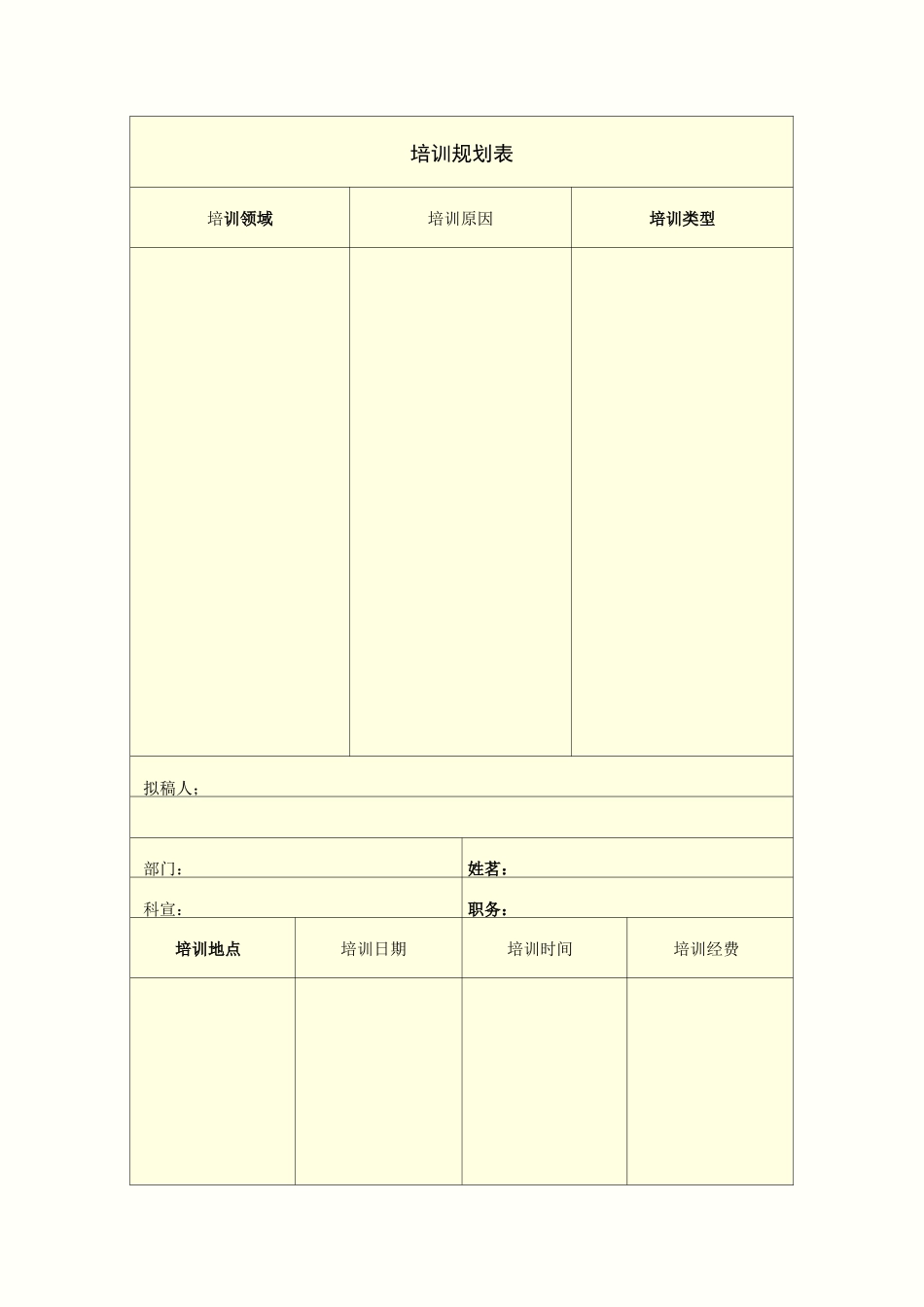 培训规划表

| 培训领域 | 培训原因 | 培训类型 |
|---|---|---|
| | | |

拟稿人;

部门：

姓茗：

科宣：

职务：

| 培训地点 | 培训日期 | 培训时间 | 培训经费 |
|---|---|---|---|
| | | | |